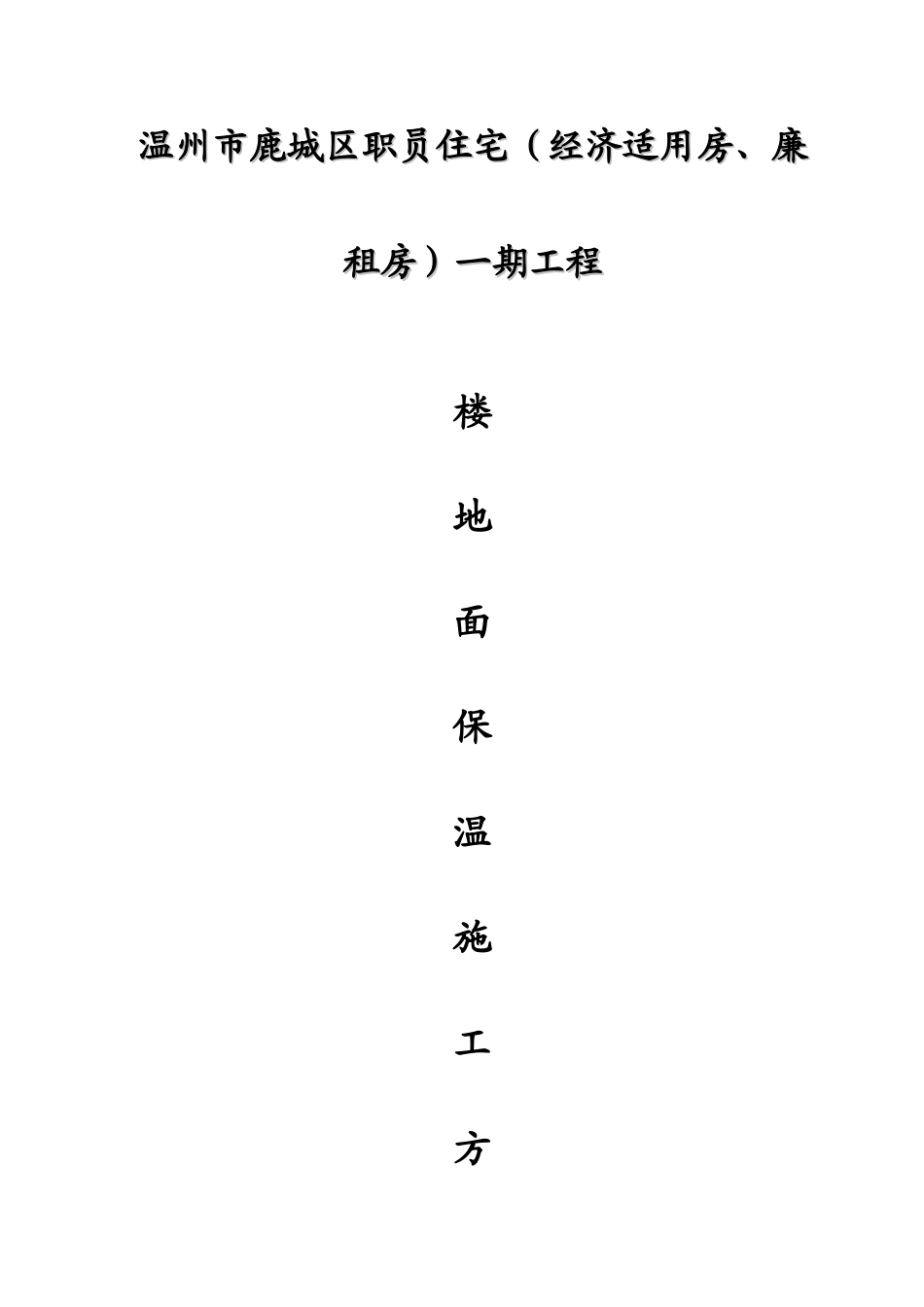 温州市鹿城区职员住宅（经济适用房、廉租房）一期工程

楼

地

面

保

温

施

工

方